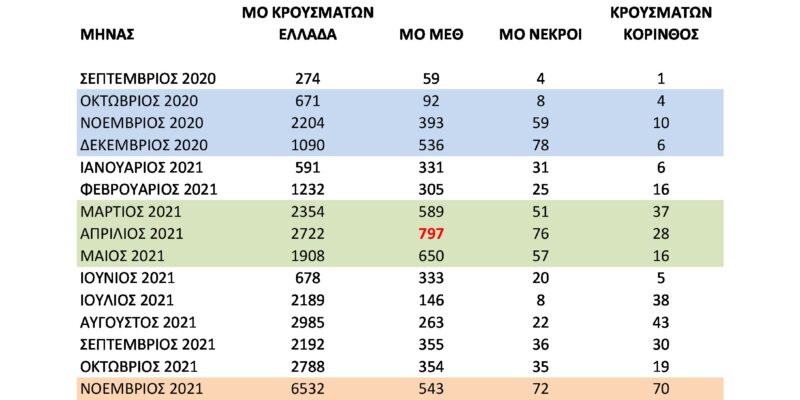 | ΜΗΝΑΣ | ΜΟ ΚΡΟΥΣΜΑΤΩΝ ΕΛΛΑΔΑ | ΜΟ ΜΕΘ | ΜΟ ΝΕΚΡΟΙ | ΚΡΟΥΣΜΑΤΩΝ ΚΟΡΙΝΘΟΣ |
|---|---|---|---|---|
| ΣΕΠΤΕΜΒΡΙΟΣ 2020 | 274 | 59 | 4 | 1 |
| ΟΚΤΩΒΡΙΟΣ 2020 | 671 | 92 | 8 | 4 |
| ΝΟΕΜΒΡΙΟΣ 2020 | 2204 | 393 | 59 | 10 |
| ΔΕΚΕΜΒΡΙΟΣ 2020 | 1090 | 536 | 78 | 6 |
| ΙΑΝΟΥΑΡΙΟΣ 2021 | 591 | 331 | 31 | 6 |
| ΦΕΒΡΟΥΑΡΙΟΣ 2021 | 1232 | 305 | 25 | 16 |
| ΜΑΡΤΙΟΣ 2021 | 2354 | 589 | 51 | 37 |
| ΑΠΡΙΛΙΟΣ 2021 | 2722 | 797 | 76 | 28 |
| ΜΑΙΟΣ 2021 | 1908 | 650 | 57 | 16 |
| ΙΟΥΝΙΟΣ 2021 | 678 | 333 | 20 | 5 |
| ΙΟΥΛΙΟΣ 2021 | 2189 | 146 | 8 | 38 |
| ΑΥΓΟΥΣΤΟΣ 2021 | 2985 | 263 | 22 | 43 |
| ΣΕΠΤΕΜΒΡΙΟΣ 2021 | 2192 | 355 | 36 | 30 |
| ΟΚΤΩΒΡΙΟΣ 2021 | 2788 | 354 | 35 | 19 |
| ΝΟΕΜΒΡΙΟΣ 2021 | 6532 | 543 | 72 | 70 |